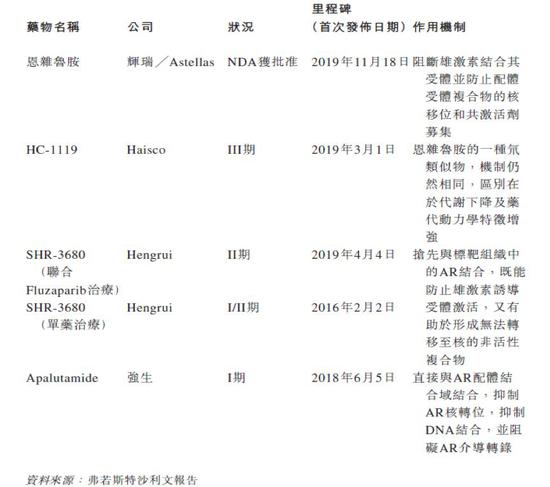 | 藥物名稱 | 公司 | 狀況 | 里程碑（首次發佈日期） | 作用機制 |
|---|---|---|---|---|
| 恩雜魯胺 | 輝瑞／Astellas | NDA獲批准 | 2019年11月18日 | 阻斷雄激素結合其受體並防止配體受體複合物的核移位和共激活劑募集 |
| HC-1119 | Haisco | III期 | 2019年3月1日 | 恩雜魯胺的一種氘類似物，機制仍然相同，區別在於代謝下降及藥代動力學特徵增強 |
| SHR-3680（聯合Fluzaparib治療） | Hengrui | II期 | 2019年4月4日 | 搶先與標靶組織中的AR結合，既能防止雄激素誘導受體激活，又有助於形成無法轉移至核的非活性複合物 |
| SHR-3680（單藥治療） | Hengrui | I/II期 | 2016年2月2日 | |
| Apalutamide | 強生 | I期 | 2018年6月5日 | 直接與AR配體結合域結合，抑制AR核轉位，抑制DNA結合，並阻礙AR介導轉錄 |

資料來源：弗若斯特沙利文報告